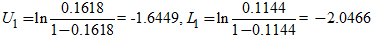 $U_1 = \ln\frac{0.1618}{1-0.1618} = -1.6449, L_1 = \ln\frac{0.1144}{1-0.1144} = -2.0466$